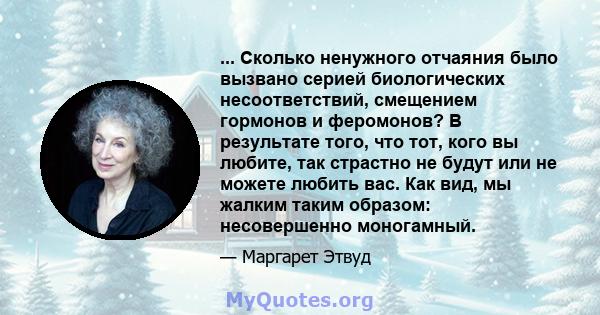 ... Сколько ненужного отчаяния было вызвано серией биологических несоответствий, смещением гормонов и феромонов? В результате того, что тот, кого вы любите, так страстно не будут или не можете любить вас. Как вид, мы жалким таким образом: несовершенно моногамный.

— Маргарет Этвуд

MyQuotes.org